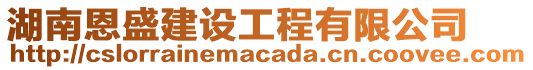 湖南恩盛建设工程有限公司
http://cslorrainemacada.cn.coovee.com